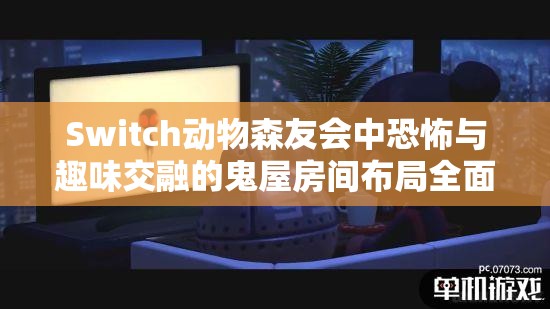 Switch动物森友会中恐怖与趣味交融的鬼屋房间布局全面

pc.07073.com
单机游戏